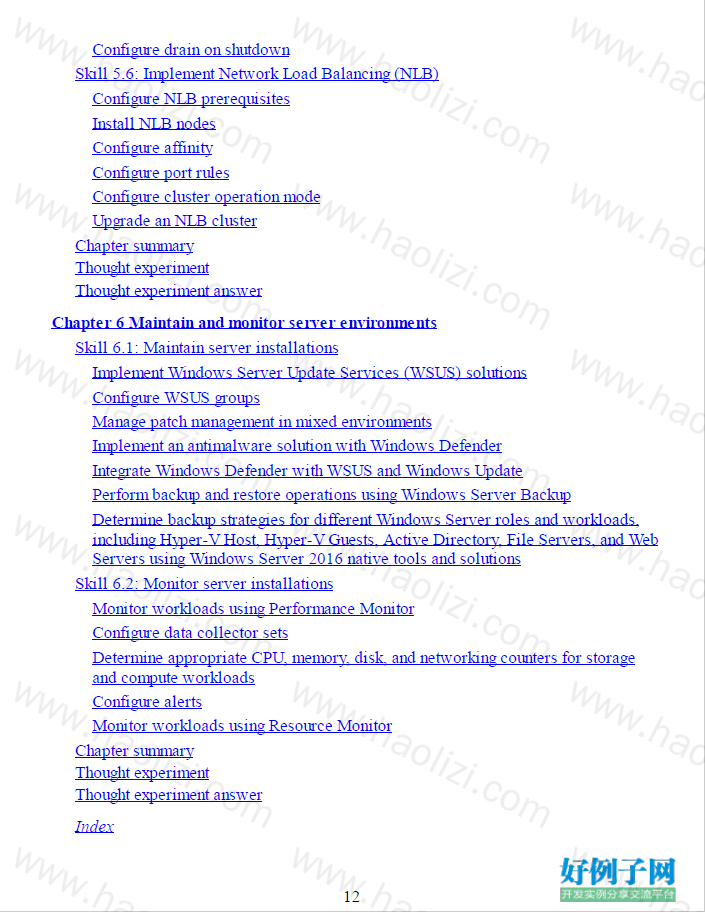 Configure drain on shutdown
Skill 5.6: Implement Network Load Balancing (NLB)
Configure NLB prerequisites
Install NLB nodes
Configure affinity
Configure port rules
Configure cluster operation mode
Upgrade an NLB cluster
Chapter summary
Thought experiment
Thought experiment answer

Chapter 6 Maintain and monitor server environments
Skill 6.1: Maintain server installations
Implement Windows Server Update Services (WSUS) solutions
Configure WSUS groups
Manage patch management in mixed environments
Implement an antimalware solution with Windows Defender
Integrate Windows Defender with WSUS and Windows Update
Perform backup and restore operations using Windows Server Backup
Determine backup strategies for different Windows Server roles and workloads, including Hyper-V Host, Hyper-V Guests, Active Directory, File Servers, and Web Servers using Windows Server 2016 native tools and solutions
Skill 6.2: Monitor server installations
Monitor workloads using Performance Monitor
Configure data collector sets
Determine appropriate CPU, memory, disk, and networking counters for storage and compute workloads
Configure alerts
Monitor workloads using Resource Monitor
Chapter summary
Thought experiment
Thought experiment answer

Index

www.haolizi.com

好例子网
开发实例分享交流平台

12